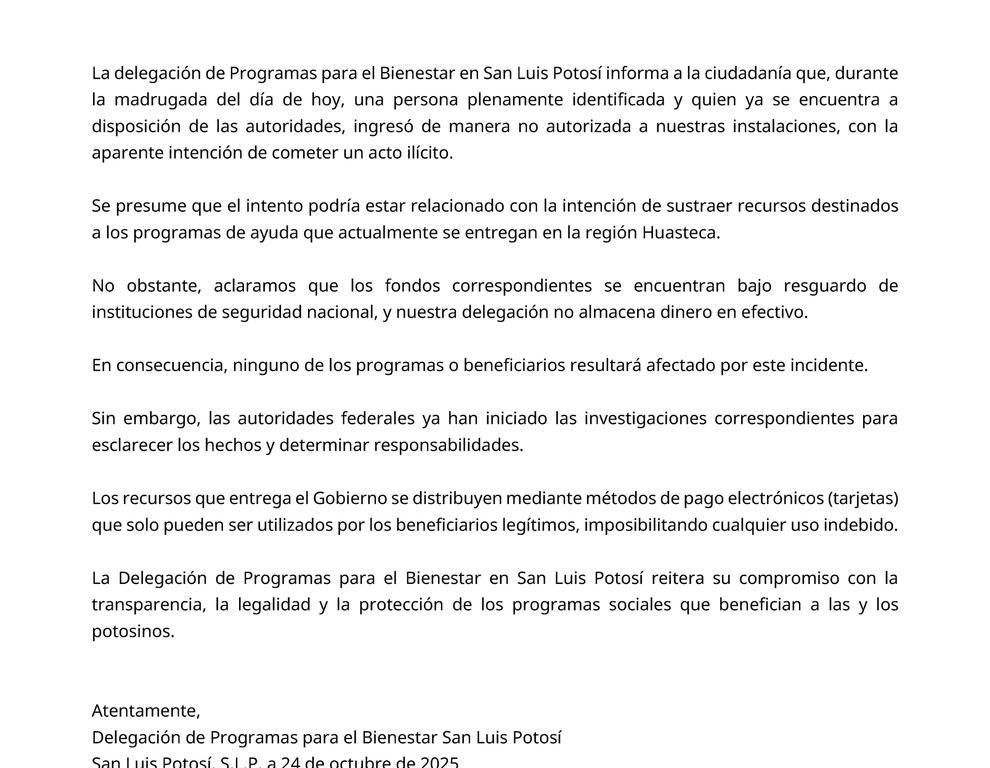 La delegación de Programas para el Bienestar en San Luis Potosí informa a la ciudadanía que, durante la madrugada del día de hoy, una persona plenamente identificada y quien ya se encuentra a disposición de las autoridades, ingresó de manera no autorizada a nuestras instalaciones, con la aparente intención de cometer un acto ilícito.

Se presume que el intento podría estar relacionado con la intención de sustraer recursos destinados a los programas de ayuda que actualmente se entregan en la región Huasteca.

No obstante, aclaramos que los fondos correspondientes se encuentran bajo resguardo de instituciones de seguridad nacional, y nuestra delegación no almacena dinero en efectivo.

En consecuencia, ninguno de los programas o beneficiarios resultará afectado por este incidente.

Sin embargo, las autoridades federales ya han iniciado las investigaciones correspondientes para esclarecer los hechos y determinar responsabilidades.

Los recursos que entrega el Gobierno se distribuyen mediante métodos de pago electrónicos (tarjetas) que solo pueden ser utilizados por los beneficiarios legítimos, imposibilitando cualquier uso indebido.

La Delegación de Programas para el Bienestar en San Luis Potosí reitera su compromiso con la transparencia, la legalidad y la protección de los programas sociales que benefician a las y los potosinos.

Atentamente,
Delegación de Programas para el Bienestar San Luis Potosí
San Luis Potosí, S.L.P. a 24 de octubre de 2025